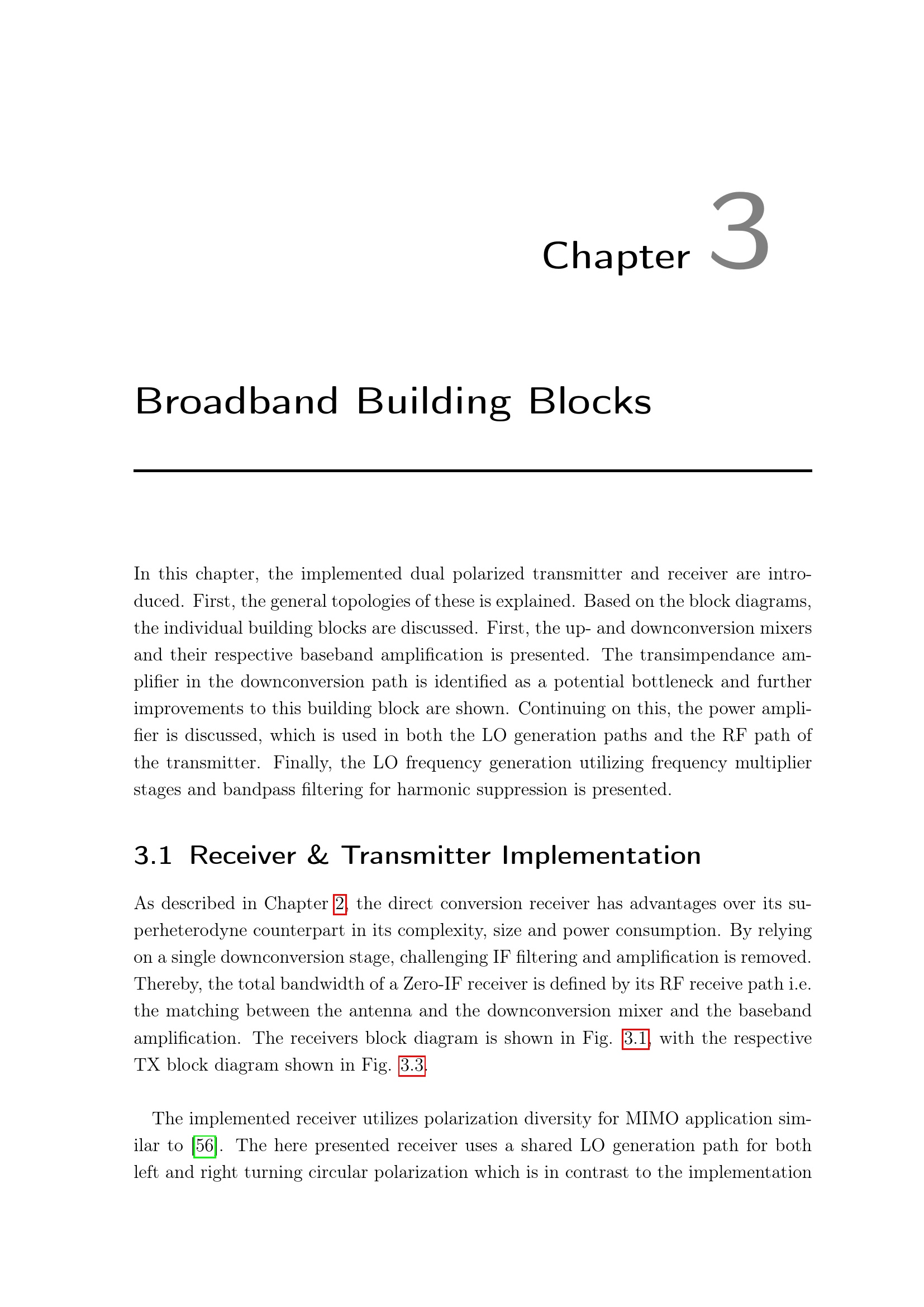 Chapter 3

Broadband Building Blocks

In this chapter, the implemented dual polarized transmitter and receiver are introduced. First, the general topologies of these is explained. Based on the block diagrams, the individual building blocks are discussed. First, the up- and downconversion mixers and their respective baseband amplification is presented. The transimpendance amplifier in the downconversion path is identified as a potential bottleneck and further improvements to this building block are shown. Continuing on this, the power amplifier is discussed, which is used in both the LO generation paths and the RF path of the transmitter. Finally, the LO frequency generation utilizing frequency multiplier stages and bandpass filtering for harmonic suppression is presented.

3.1 Receiver & Transmitter Implementation

As described in Chapter 2, the direct conversion receiver has advantages over its superheterodyne counterpart in its complexity, size and power consumption. By relying on a single downconversion stage, challenging IF filtering and amplification is removed. Thereby, the total bandwidth of a Zero-IF receiver is defined by its RF receive path i.e. the matching between the antenna and the downconversion mixer and the baseband amplification. The receivers block diagram is shown in Fig. 3.1, with the respective TX block diagram shown in Fig. 3.3.

The implemented receiver utilizes polarization diversity for MIMO application similar to [56]. The here presented receiver uses a shared LO generation path for both left and right turning circular polarization which is in contrast to the implementation